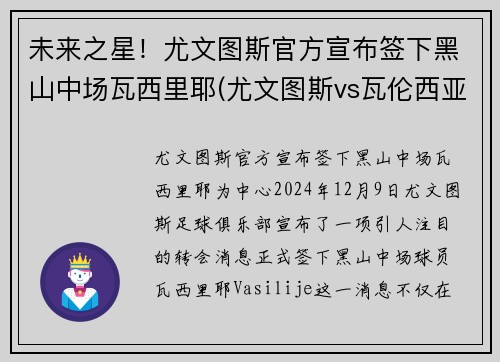 未来之星！尤文图斯官方宣布签下黑山中场瓦西里耶(尤文图斯vs瓦伦西亚

尤文图斯官方宣布签下黑山中场瓦西里耶为中心2024年12月9日尤文图斯足球俱乐部宣布了一项引人注目的转会消息正式签下黑山中场球员瓦西里耶Vasilije这一消息不仅在